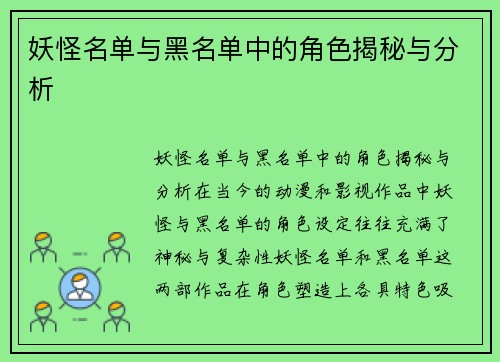 妖怪名单与黑名单中的角色揭秘与分析

妖怪名单与黑名单中的角色揭秘与分析在当今的动漫和影视作品中妖怪与黑名单的角色设定往往充满了神秘与复杂性妖怪名单和黑名单这两部作品在角色塑造上各具特色吸